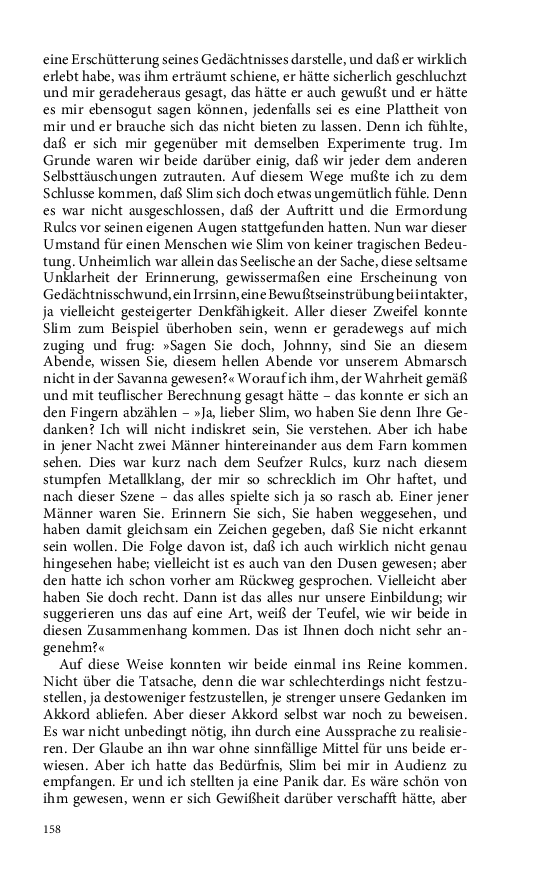 eine Erschütterung seines Gedächtnisses darstelle, und daß er wirklich erlebt habe, was ihm erträumt schiene, er hätte sicherlich geschluchzt und mir geradeheraus gesagt, das hätte er auch gewußt und er hätte es mir ebensogut sagen können, jedenfalls sei es eine Plattheit von mir und er brauche sich das nicht bieten zu lassen. Denn ich fühlte, daß er sich mir gegenüber mit demselben Experimente trug. Im Grunde waren wir beide darüber einig, daß wir jeder dem anderen Selbsttäuschungen zutrauten. Auf diesem Wege mußte ich zu dem Schlusse kommen, daß Slim sich doch etwas ungemütlich fühle. Denn es war nicht ausgeschlossen, daß der Auftritt und die Ermordung Rulcs vor seinen eigenen Augen stattgefunden hatten. Nun war dieser Umstand für einen Menschen wie Slim von keiner tragischen Bedeutung. Unheimlich war allein das Seelische an der Sache, diese seltsame Unklarheit der Erinnerung, gewissermaßen eine Erscheinung von Gedächtnisschwund, ein Irrsinn, eine Bewußtseinstrübung bei intakter, ja vielleicht gesteigerter Denkfähigkeit. Aller dieser Zweifel konnte Slim zum Beispiel überhoben sein, wenn er geradewegs auf mich zuging und frug: »Sagen Sie doch, Johnny, sind Sie an diesem Abende, wissen Sie, diesem hellen Abende vor unserem Abmarsch nicht in der Savanna gewesen?« Worauf ich ihm, der Wahrheit gemäß und mit teuflischer Berechnung gesagt hätte – das konnte er sich an den Fingern abzählen – »Ja, lieber Slim, wo haben Sie denn Ihre Gedanken? Ich will nicht indiskret sein, Sie verstehen. Aber ich habe in jener Nacht zwei Männer hintereinander aus dem Farn kommen sehen. Dies war kurz nach dem Seufzer Rulcs, kurz nach diesem stumpfen Metallklang, der mir so schrecklich im Ohr haftet, und nach dieser Szene – das alles spielte sich ja so rasch ab. Einer jener Männer waren Sie. Erinnern Sie sich, Sie haben weggesehen, und haben damit gleichsam ein Zeichen gegeben, daß Sie nicht erkannt sein wollen. Die Folge davon ist, daß ich auch wirklich nicht genau hingesehen habe; vielleicht ist es auch van den Dusen gewesen; aber den hatte ich schon vorher am Rückweg gesprochen. Vielleicht aber haben Sie doch recht. Dann ist das alles nur unsere Einbildung; wir suggerieren uns das auf eine Art, weiß der Teufel, wie wir beide in diesen Zusammenhang kommen. Das ist Ihnen doch nicht sehr angenehm?«

Auf diese Weise konnten wir beide einmal ins Reine kommen. Nicht über die Tatsache, denn die war schlechterdings nicht festzustellen, ja destoweniger festzustellen, je strenger unsere Gedanken im Akkord abliefen. Aber dieser Akkord selbst war noch zu beweisen. Es war nicht unbedingt nötig, ihn durch eine Aussprache zu realisieren. Der Glaube an ihn war ohne sinnfällige Mittel für uns beide erwiesen. Aber ich hatte das Bedürfnis, Slim bei mir in Audienz zu empfangen. Er und ich stellten ja eine Panik dar. Es wäre schön von ihm gewesen, wenn er sich Gewißheit darüber verschafft hätte, aber

158